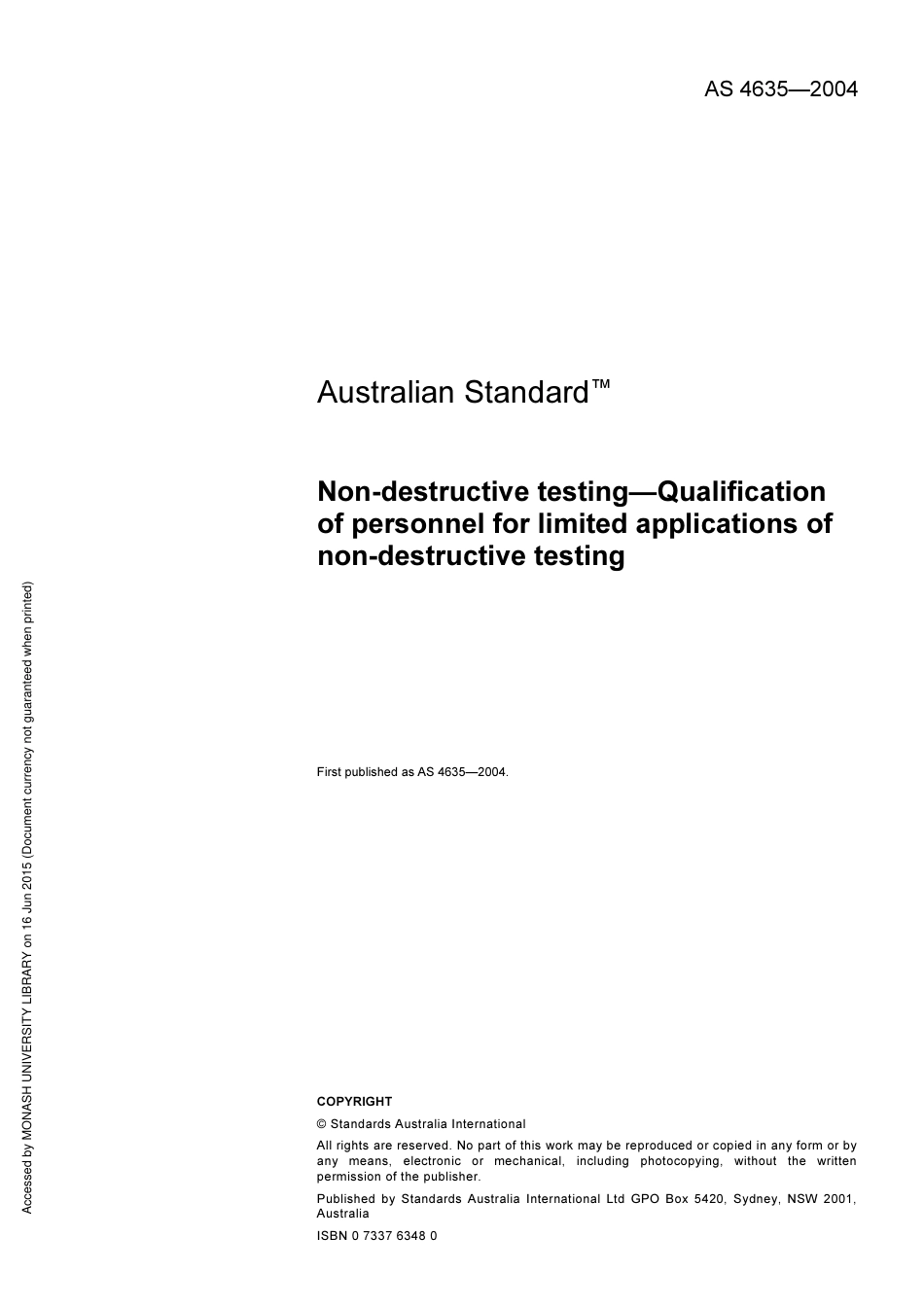 AS 4635—2004

Australian Standard™

Non-destructive testing—Qualification of personnel for limited applications of non-destructive testing

First published as AS 4635—2004.

COPYRIGHT

© Standards Australia International

All rights are reserved. No part of this work may be reproduced or copied in any form or by any means, electronic or mechanical, including photocopying, without the written permission of the publisher.

Published by Standards Australia International Ltd GPO Box 5420, Sydney, NSW 2001, Australia

ISBN 0 7337 6348 0

Accessed by MONASH UNIVERSITY LIBRARY on 16 Jun 2015 (Document currency not guaranteed when printed)